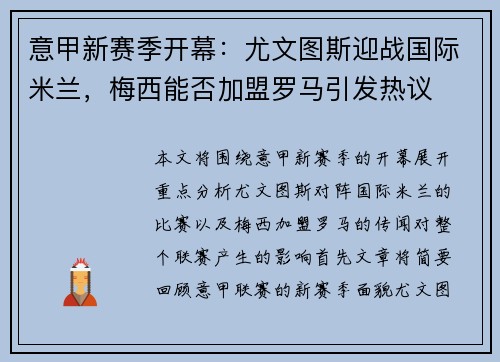 意甲新赛季开幕：尤文图斯迎战国际米兰，梅西能否加盟罗马引发热议

本文将围绕意甲新赛季的开幕展开重点分析尤文图斯对阵国际米兰的比赛以及梅西加盟罗马的传闻对整个联赛产生的影响首先文章将简要回顾意甲联赛的新赛季面貌尤文图